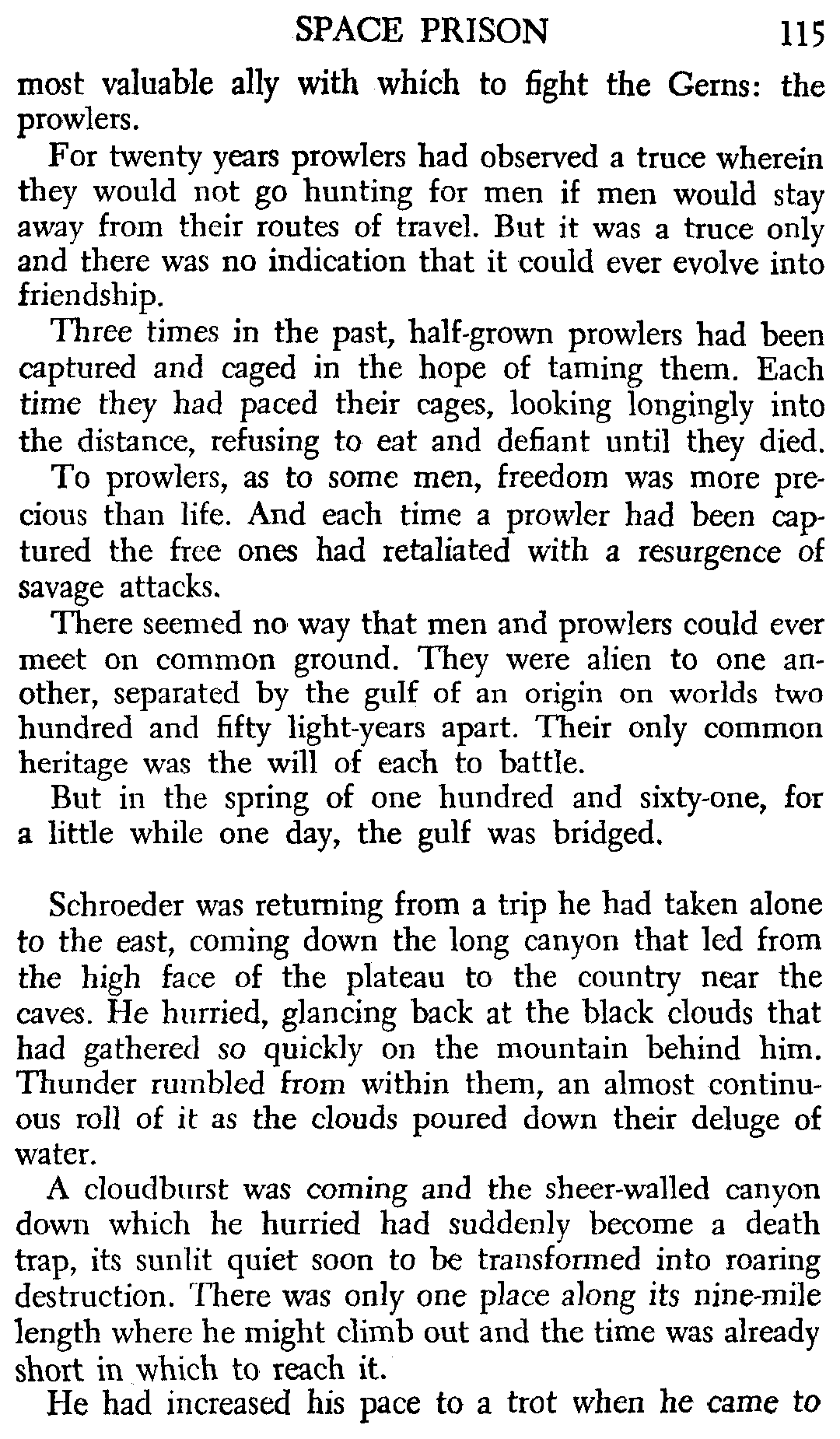 SPACE PRISON 115

most valuable ally with which to fight the Gerns: the prowlers.

For twenty years prowlers had observed a truce wherein they would not go hunting for men if men would stay away from their routes of travel. But it was a truce only and there was no indication that it could ever evolve into friendship.

Three times in the past, half-grown prowlers had been captured and caged in the hope of taming them. Each time they had paced their cages, looking longingly into the distance, refusing to eat and defiant until they died.

To prowlers, as to some men, freedom was more precious than life. And each time a prowler had been captured the free ones had retaliated with a resurgence of savage attacks.

There seemed no way that men and prowlers could ever meet on common ground. They were alien to one another, separated by the gulf of an origin on worlds two hundred and fifty light-years apart. Their only common heritage was the will of each to battle.

But in the spring of one hundred and sixty-one, for a little while one day, the gulf was bridged.

Schroeder was returning from a trip he had taken alone to the east, coming down the long canyon that led from the high face of the plateau to the country near the caves. He hurried, glancing back at the black clouds that had gathered so quickly on the mountain behind him. Thunder rumbled from within them, an almost continuous roll of it as the clouds poured down their deluge of water.

A cloudburst was coming and the sheer-walled canyon down which he hurried had suddenly become a death trap, its sunlit quiet soon to be transformed into roaring destruction. There was only one place along its nine-mile length where he might climb out and the time was already short in which to reach it.

He had increased his pace to a trot when he came to